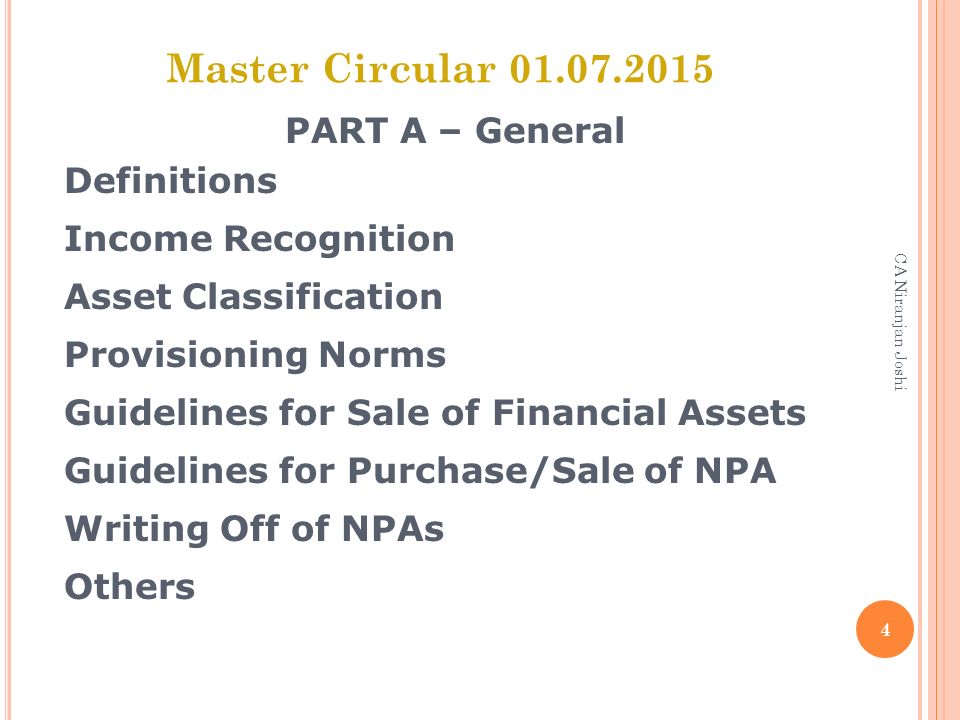 Master Circular 01.07.2015

PART A – General

Definitions

Income Recognition

Asset Classification

Provisioning Norms

Guidelines for Sale of Financial Assets

Guidelines for Purchase/Sale of NPA

Writing Off of NPAs

Others

CA Niranjan Joshi

4